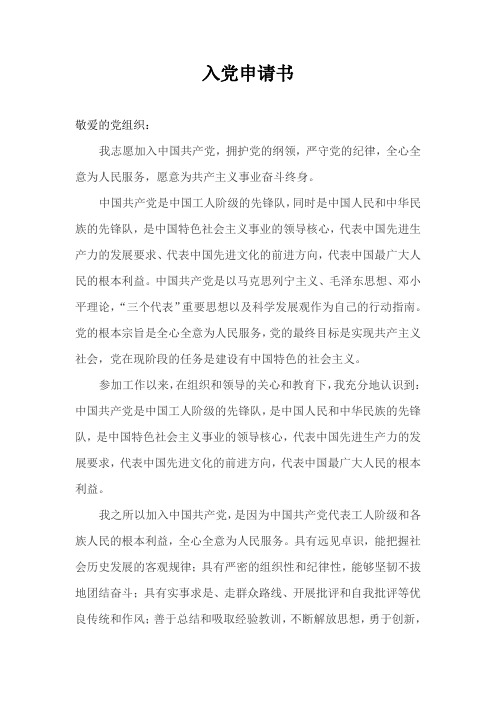 入党申请书

敬爱的党组织：

我志愿加入中国共产党，拥护党的纲领，严守党的纪律，全心全意为人民服务，愿意为共产主义事业奋斗终身。

中国共产党是中国工人阶级的先锋队，同时是中国人民和中华民族的先锋队，是中国特色社会主义事业的领导核心，代表中国先进生产力的发展要求、代表中国先进文化的前进方向，代表中国最广大人民的根本利益。中国共产党是以马克思列宁主义、毛泽东思想、邓小平理论，“三个代表”重要思想以及科学发展观作为自己的行动指南。党的根本宗旨是全心全意为人民服务，党的最终目标是实现共产主义社会，党在现阶段的任务是建设有中国特色的社会主义。

参加工作以来，在组织和领导的关心和教育下，我充分地认识到：中国共产党是中国工人阶级的先锋队，是中国人民和中华民族的先锋队，是中国特色社会主义事业的领导核心，代表中国先进生产力的发展要求，代表中国先进文化的前进方向，代表中国最广大人民的根本利益。

我之所以加入中国共产党，是因为中国共产党代表工人阶级和各族人民的根本利益，全心全意为人民服务。具有远见卓识，能把握社会历史发展的客观规律；具有严密的组织性和纪律性，能够坚韧不拔地团结奋斗；具有实事求是、走群众路线、开展批评和自我批评等优良传统和作风；善于总结和吸取经验教训，不断解放思想，勇于创新，